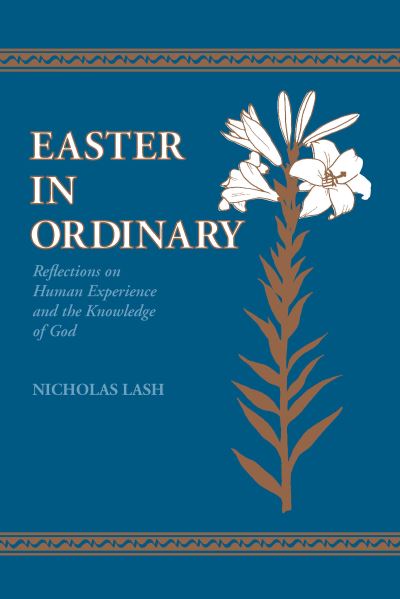 EASTER IN ORDINARY

Reflections on Human Experience and the Knowledge of God

NICHOLAS LASH